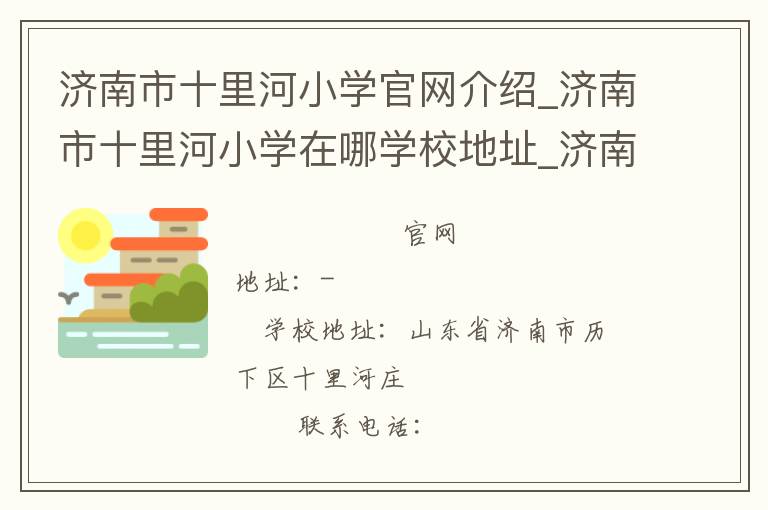 济南市十里河小学官网介绍_济南市十里河小学在哪学校地址_济南

官网

地址：-

学校地址：山东省济南市历下区十里河庄

联系电话：